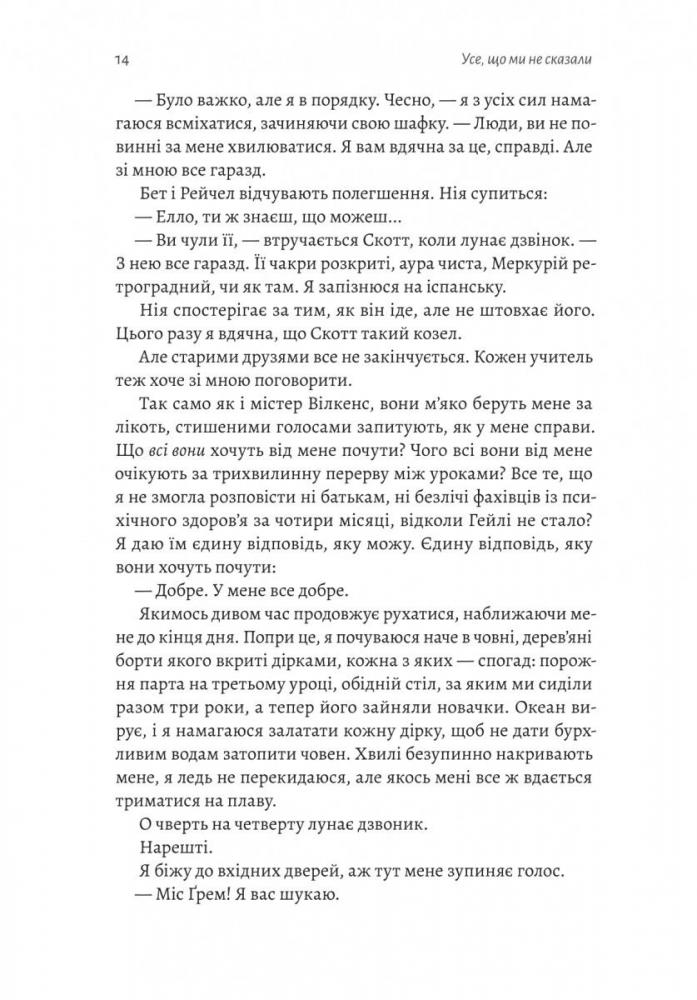 14

Усе, що ми не сказали

— Було важко, але я в порядку. Чесно, — я з усіх сил намагаюся всміхатися, зачиняючи свою шафку. — Люди, ви не повинні за мене хвилюватися. Я вам вдячна за це, справді. Але зі мною все гаразд.

Бет і Рейчел відчувають полегшення. Нія супиться:

— Елло, ти ж знаєш, що можеш...

— Ви чули її, — втручається Скотт, коли лунає дзвінок. — З нею все гаразд. Її чакри розкриті, аура чиста, Меркурій ретроградний, чи як там. Я запізнюся на іспанську.

Нія спостерігає за тим, як він іде, але не штовхає його. Цього разу я вдячна, що Скотт такий козел.

Але старими друзями все не закінчується. Кожен учитель теж хоче зі мною поговорити.

Так само як і містер Вілкенс, вони м'яко беруть мене за лікоть, стишеними голосами запитують, як у мене справи. Що всі вони хочуть від мене почути? Чого всі вони від мене очікують за трихвилинну перерву між уроками? Все те, що я не змогла розповісти ні батькам, ні безлічі фахівців із психічного здоров'я за чотири місяці, відколи Гейлі не стало? Я даю їм єдину відповідь, яку можу. Єдину відповідь, яку вони хочуть почути:

— Добре. У мене все добре.

Якимось дивом час продовжує рухатися, наближаючи мене до кінця дня. Попри це, я почуваюся наче в човні, дерев'яні борти якого вкриті дірками, кожна з яких — спогад: порожня парта на третьому уроці, обідній стіл, за яким ми сиділи разом три роки, а тепер його зайняли новачки. Океан вирує, і я намагаюся залатати кожну дірку, щоб не дати бурхливим водам затопити човен. Хвилі безупинно накривають мене, я ледь не перекидаюся, але якось мені все ж вдається триматися на плаву.

О чверть на четверту лунає дзвоник.

Нарешті.

Я біжу до вхідних дверей, аж тут мене зупиняє голос.

— Міс Ґрем! Я вас шукаю.